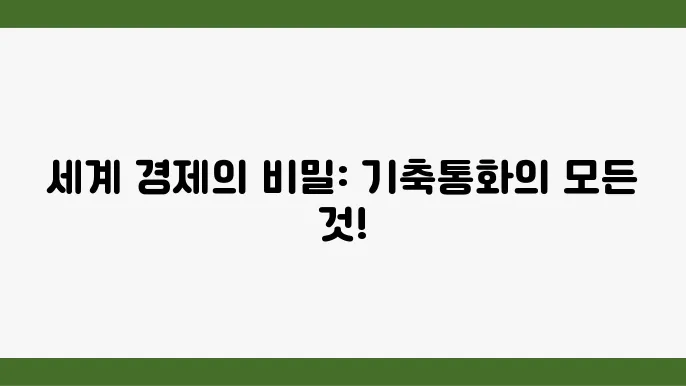 세계 경제의 비밀: 기축통화의 모든 것!